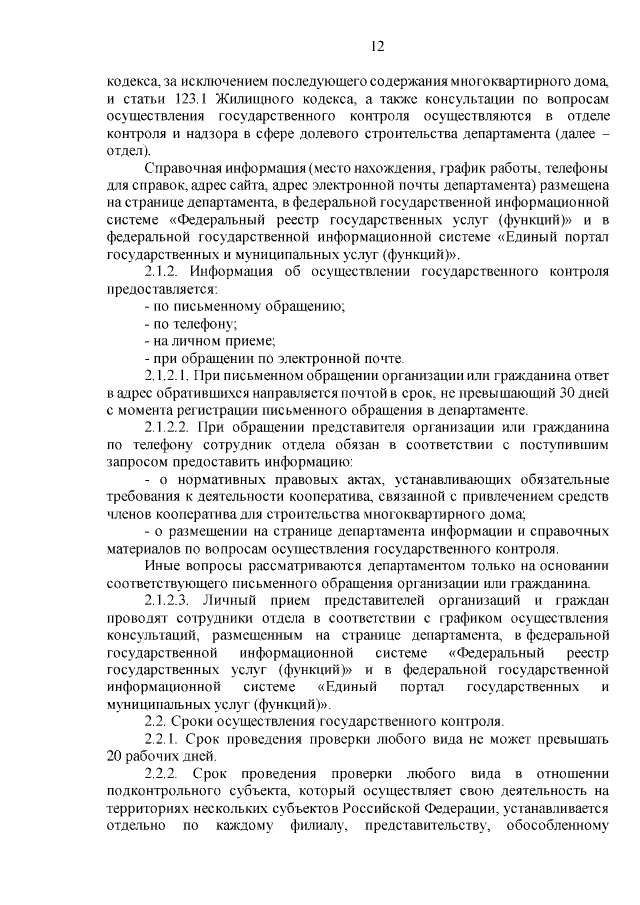 12

кодекса, за исключением последующего содержания многоквартирного дома, и статьи 123.1 Жилищного кодекса, а также консультации по вопросам осуществления государственного контроля осуществляются в отделе контроля и надзора в сфере долевого строительства департамента (далее – отдел).

Справочная информация (место нахождения, график работы, телефоны для справок, адрес сайта, адрес электронной почты департамента) размещена на странице департамента, в федеральной государственной информационной системе «Федеральный реестр государственных услуг (функций)» и в федеральной государственной информационной системе «Единый портал государственных и муниципальных услуг (функций)».

2.1.2. Информация об осуществлении государственного контроля предоставляется:

- по письменному обращению;

- по телефону;

- на личном приеме;

- при обращении по электронной почте.

2.1.2.1. При письменном обращении организации или гражданина ответ в адрес обратившихся направляется почтой в срок, не превышающий 30 дней с момента регистрации письменного обращения в департаменте.

2.1.2.2. При обращении представителя организации или гражданина по телефону сотрудник отдела обязан в соответствии с поступившим запросом предоставить информацию:

- о нормативных правовых актах, устанавливающих обязательные требования к деятельности кооператива, связанной с привлечением средств членов кооператива для строительства многоквартирного дома;

- о размещении на странице департамента информации и справочных материалов по вопросам осуществления государственного контроля.

Иные вопросы рассматриваются департаментом только на основании соответствующего письменного обращения организации или гражданина.

2.1.2.3. Личный прием представителей организаций и граждан проводят сотрудники отдела в соответствии с графиком осуществления консультаций, размещенным на странице департамента, в федеральной государственной информационной системе «Федеральный реестр государственных услуг (функций)» и в федеральной государственной информационной системе «Единый портал государственных и муниципальных услуг (функций)».

2.2. Сроки осуществления государственного контроля.

2.2.1. Срок проведения проверки любого вида не может превышать 20 рабочих дней.

2.2.2. Срок проведения проверки любого вида в отношении подконтрольного субъекта, который осуществляет свою деятельность на территориях нескольких субъектов Российской Федерации, устанавливается отдельно по каждому филиалу, представительству, обособленному